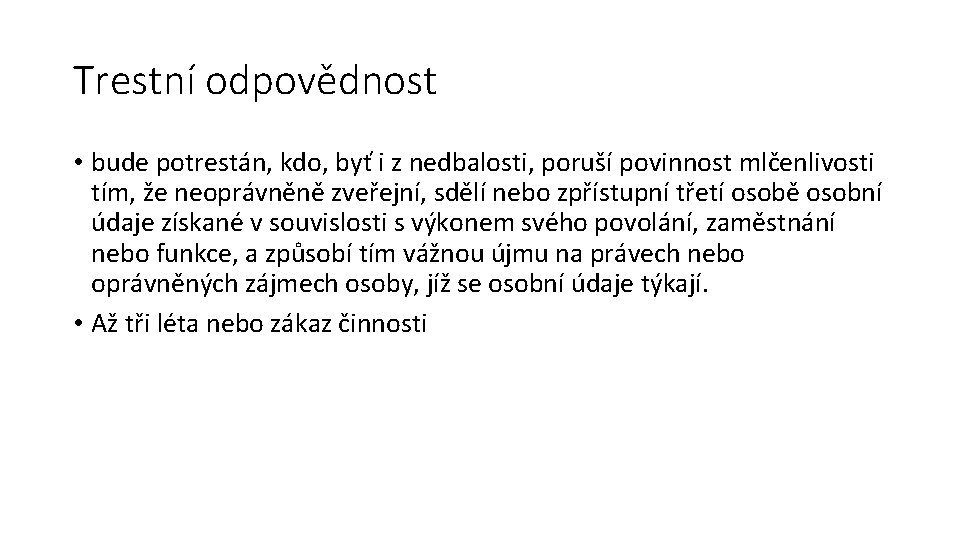 Trestní odpovědnost

• bude potrestán, kdo, byť i z nedbalosti, poruší povinnost mlčenlivosti tím, že neoprávněně zveřejní, sdělí nebo zpřístupní třetí osobě osobní údaje získané v souvislosti s výkonem svého povolání, zaměstnání nebo funkce, a způsobí tím vážnou újmu na právech nebo oprávněných zájmech osoby, jíž se osobní údaje týkají.
• Až tři léta nebo zákaz činnosti